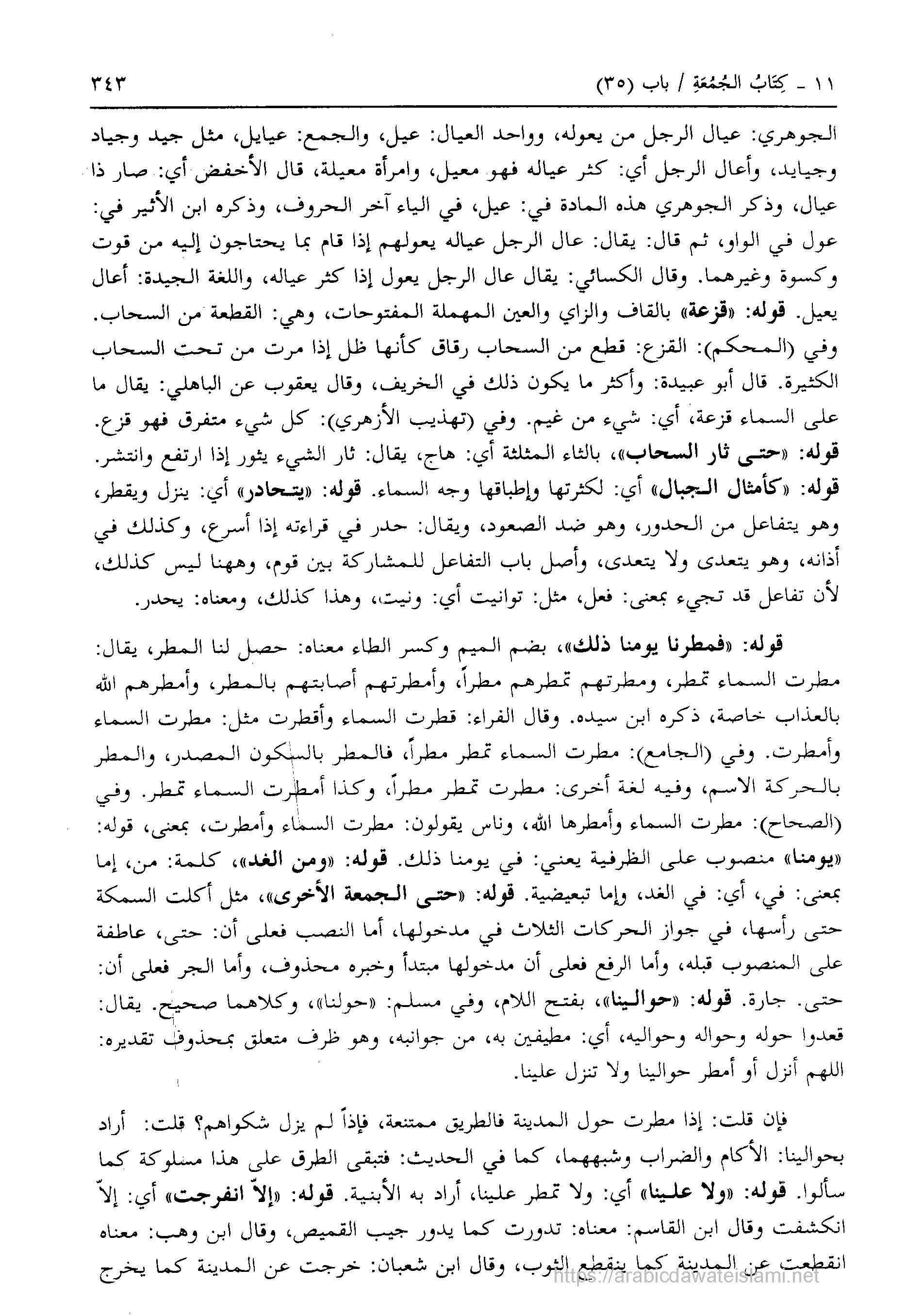 ١١ ـ كِتَابُ الجُمُعَةِ / باب (٣٥) ٣٤٣

الجوهري: عيال الرجل من يعوله، وواحد العيال: عيل، والجمع: عيايل، مثل جيد وجياد وجيايد، وأعال الرجل أي: كثر عياله فهو معيل، وامرأة معيلة، قال الأخفض أي: صار ذا عيال، وذكر الجوهري هذه المادة في: عيل، في الياء آخر الحروف، وذكره ابن الأثير في: عول في الواو، ثم قال: يقال: عال الرجل عياله يعولهم إذا قام بما يحتاجون إليه من قوت وكسوة وغيرهما. وقال الكسائي: يقال عال الرجل يعول إذا كثر عياله، واللغة الجيدة: أعال يعيل. قوله: «قزعة» بالقاف والزاي والعين المهملة المفتوحات، وهي: القطعة من السحاب. وفي (المحكم): القزع: قطع من السحاب رقاق كأنها ظل إذا مرت من تحت السحاب الكثيرة. قال أبو عبيدة: وأكثر ما يكون ذلك في الخريف، وقال يعقوب عن الباهلي: يقال ما على السماء قزعة، أي: شيء من غيم. وفي (تهذيب الأزهري): كل شيء متفرق فهو قزع. قوله: «حتى ثار السحاب»، بالثاء المثلثة أي: هاج، يقال: ثار الشيء يثور إذا ارتفع وانتشر. قوله: «كأمثال الجبال» أي: لكثرتها وإطباقها وجه السماء. قوله: «يتحادر» أي: ينزل ويقطر، وهو يتفاعل من الحدور، وهو ضد الصعود، ويقال: حدر في قراءته إذا أسرع، وكذلك في أذانه، وهو يتعدى ولا يتعدى، وأصل باب التفاعل للمشاركة بين قوم، وههنا ليس كذلك، لأن تفاعل قد تجيء بمعنى: فعل، مثل: توانيت أي: ونيت، وهذا كذلك، ومعناه: يحدر.

قوله: «فمطرنا يومنا ذلك»، بضم الميم وكسر الطاء معناه: حصل لنا المطر، يقال: مطرت السماء تمطر، ومطرتهم تمطرهم مطراً، وأمطرتهم أصابتهم بالمطر، وأمطرهم الله بالعذاب خاصة، ذكره ابن سيده. وقال الفراء: قطرت السماء وأقطرت مثل: مطرت السماء وأمطرت. وفي (الجامع): مطرت السماء تمطر مطراً، فالمطر بالسكون المصدر، والمطر بالحركة الاسم، وفيه لغة أخرى: مطرت تمطر مطراً، وكذا أمطرت السماء تمطر. وفي (الصحاح): مطرت السماء وأمطرها الله، وناس يقولون: مطرت السماء وأمطرت، بمعنى، قوله: «يومنا» منصوب على الظرفية يعني: في يومنا ذلك. قوله: «ومن الغد»، كلمة: من، إما بمعنى: في، أي: في الغد، وإما تبعيضية. قوله: «حتى الجمعة الأخرى»، مثل أكلت السمكة حتى رأسها، في جواز الحركات الثلاث في مدخولها، أما النصب فعلى أن: حتى، عاطفة على المنصوب قبله، وأما الرفع فعلى أن مدخولها مبتدأ وخبره محذوف، وأما الجر فعلى أن: حتى. جارة. قوله: «حوالينا»، بفتح اللام، وفي مسلم: «حولنا»، وكلاهما صحيح. يقال: قعدوا حوله وحواله وحواليه، أي: مطيفين به، من جوانبه، وهو ظرف متعلق بمحذوف تقديره: اللهم أنزل أو أمطر حوالينا ولا تنزل علينا.

فإن قلت: إذا مطرت حول المدينة فالطريق ممتنعة، فإذاً لم يزل شكواهم؟ قلت: أراد بحوالينا: الأكام والضراب وشبههما، كما في الحديث: فتبقى الطرق على هذا مسلوكة كما سألوا. قوله: «ولا علينا» أي: ولا تمطر علينا، أراد به الأبنية. قوله: «إلاّ انفرجت» أي: إلاّ انكشفت وقال ابن القاسم: معناه: تدورت كما يدور جيب القميص، وقال ابن وهب: معناه انقطعت عن المدينة كما ينقطع الثوب، وقال ابن شعبان: خرجت عن المدينة كما يخرج

https://arabicdawateislami.net